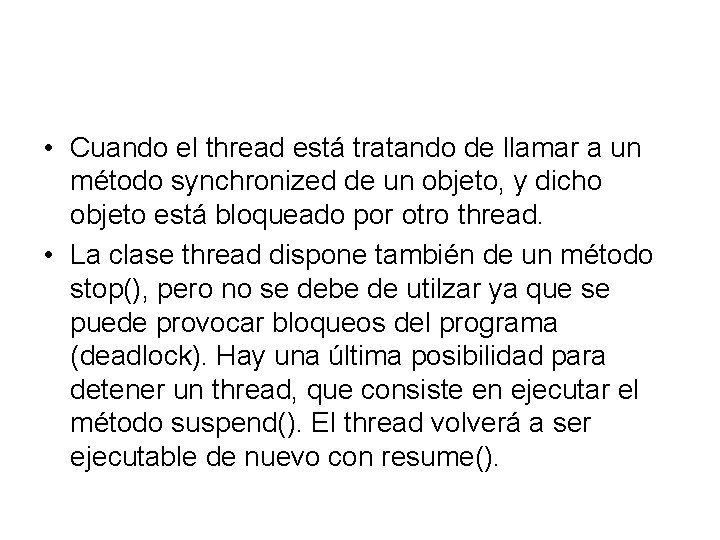 • Cuando el thread está tratando de llamar a un método synchronized de un objeto, y dicho objeto está bloqueado por otro thread.

• La clase thread dispone también de un método stop(), pero no se debe de utilzar ya que se puede provocar bloqueos del programa (deadlock). Hay una última posibilidad para detener un thread, que consiste en ejecutar el método suspend(). El thread volverá a ser ejecutable de nuevo con resume().